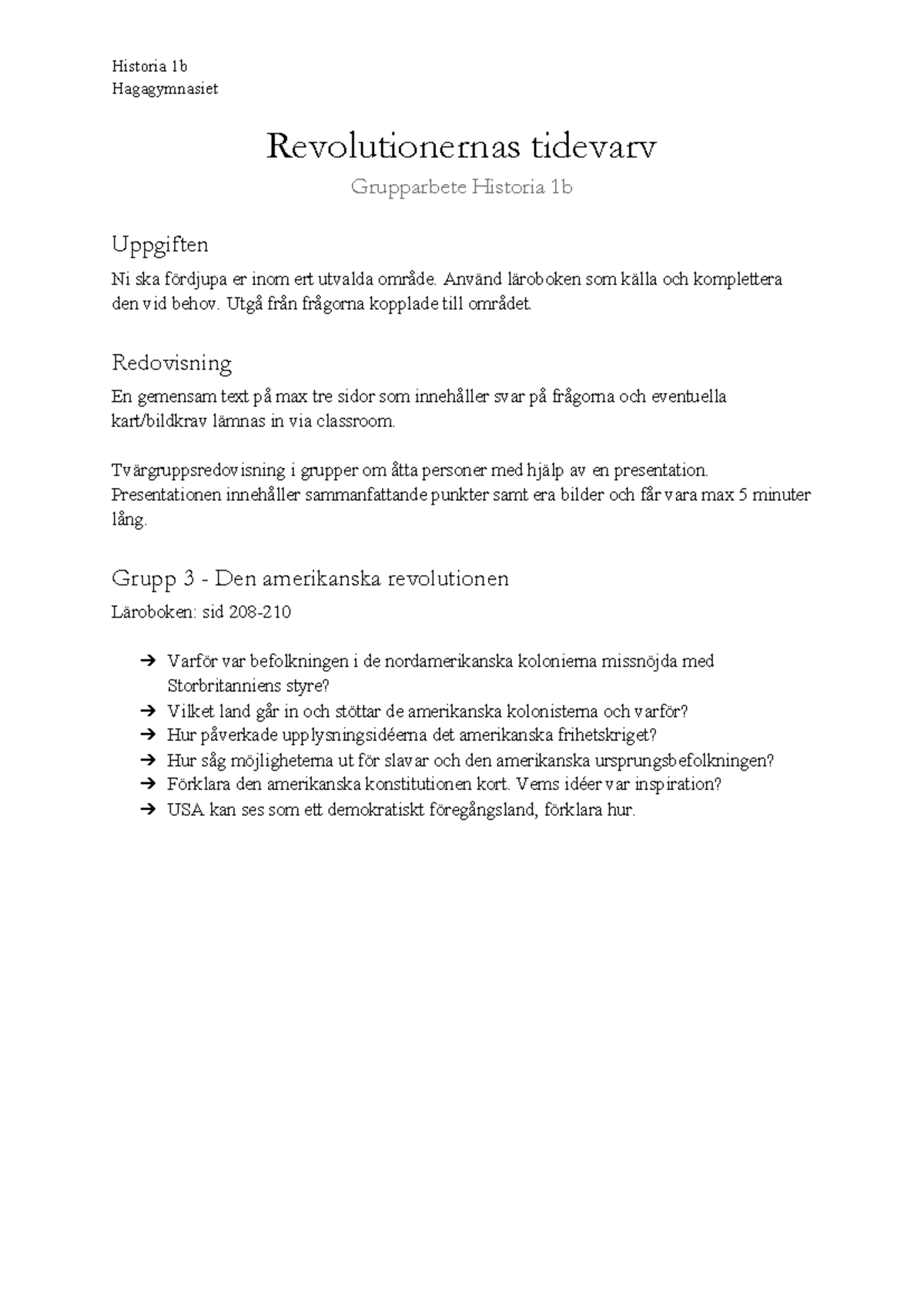 Historia 1b
Hagagymnasiet

Revolutionernas tidevarv

Grupparbete Historia 1b

Uppgiften

Ni ska fördjupa er inom ert utvalda område. Använd läroboken som källa och komplettera den vid behov. Utgå från frågorna kopplade till området.

Redovisning

En gemensam text på max tre sidor som innehåller svar på frågorna och eventuella kart/bildkrav lämnas in via classroom.

Tvärgruppsredovisning i grupper om åtta personer med hjälp av en presentation. Presentationen innehåller sammanfattande punkter samt era bilder och får vara max 5 minuter lång.

Grupp 3 - Den amerikanska revolutionen

Läroboken: sid 208-210

➔ Varför var befolkningen i de nordamerikanska kolonierna missnöjda med Storbritanniens styre?
➔ Vilket land går in och stöttar de amerikanska kolonisterna och varför?
➔ Hur påverkade upplysningsidéerna det amerikanska frihetskriget?
➔ Hur såg möjligheterna ut för slavar och den amerikanska ursprungsbefolkningen?
➔ Förklara den amerikanska konstitutionen kort. Vems idéer var inspiration?
➔ USA kan ses som ett demokratiskt föregångsland, förklara hur.